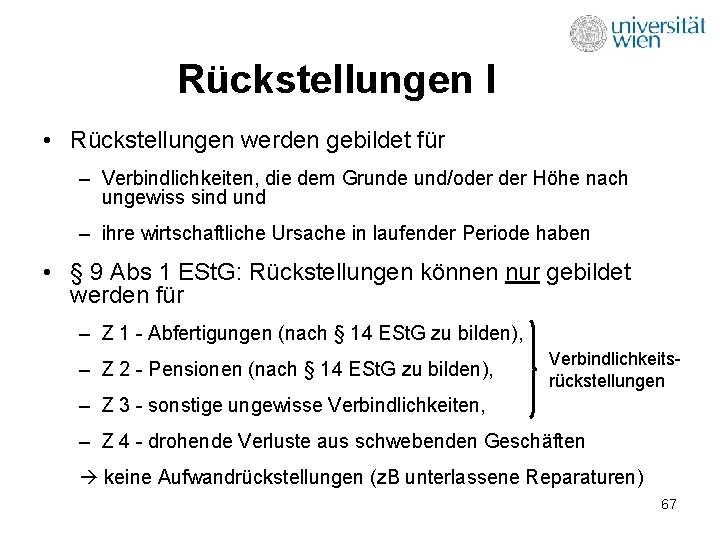 universität wien

Rückstellungen I

• Rückstellungen werden gebildet für

– Verbindlichkeiten, die dem Grunde und/oder der Höhe nach ungewiss sind und

– ihre wirtschaftliche Ursache in laufender Periode haben

• § 9 Abs 1 EStG: Rückstellungen können nur gebildet werden für

– Z 1 - Abfertigungen (nach § 14 EStG zu bilden),

– Z 2 - Pensionen (nach § 14 EStG zu bilden),

– Z 3 - sonstige ungewisse Verbindlichkeiten,

Verbindlichkeitsrückstellungen

– Z 4 - drohende Verluste aus schwebenden Geschäften

→ keine Aufwandrückstellungen (zB unterlassene Reparaturen)

67